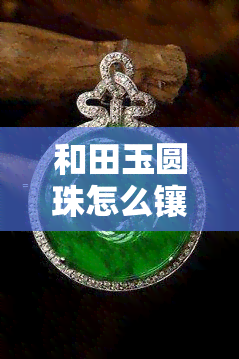 和田玉圆珠怎么镶